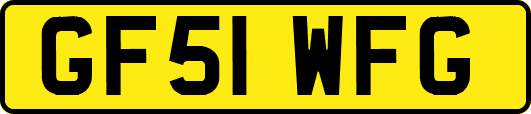 GF51 WFG